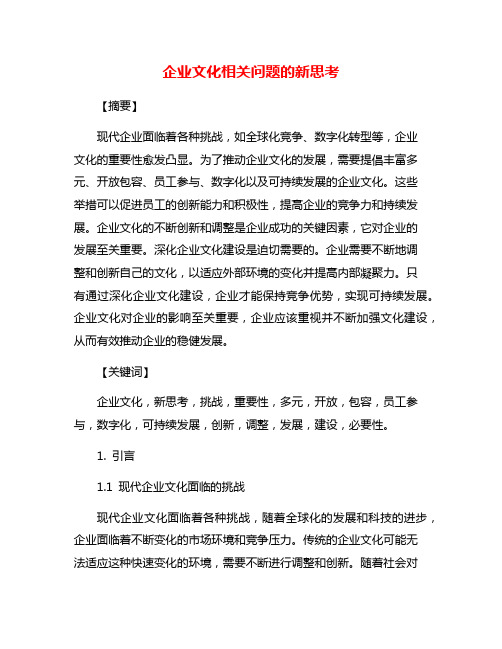 企业文化相关问题的新思考

【摘要】

现代企业面临着各种挑战，如全球化竞争、数字化转型等，企业文化的重要性愈发凸显。为了推动企业文化的发展，需要提倡丰富多元、开放包容、员工参与、数字化以及可持续发展的企业文化。这些举措可以促进员工的创新能力和积极性，提高企业的竞争力和持续发展。企业文化的不断创新和调整是企业成功的关键因素，它对企业的发展至关重要。深化企业文化建设是迫切需要的。企业需要不断地调整和创新自己的文化，以适应外部环境的变化并提高内部凝聚力。只有通过深化企业文化建设，企业才能保持竞争优势，实现可持续发展。企业文化对企业的影响至关重要，企业应该重视并不断加强文化建设，从而有效推动企业的稳健发展。

【关键词】

企业文化，新思考，挑战，重要性，多元，开放，包容，员工参与，数字化，可持续发展，创新，调整，发展，建设，必要性。

1. 引言

1.1 现代企业文化面临的挑战

现代企业文化面临着各种挑战，随着全球化的发展和科技的进步，企业面临着不断变化的市场环境和竞争压力。传统的企业文化可能无法适应这种快速变化的环境，需要不断进行调整和创新。随着社会对